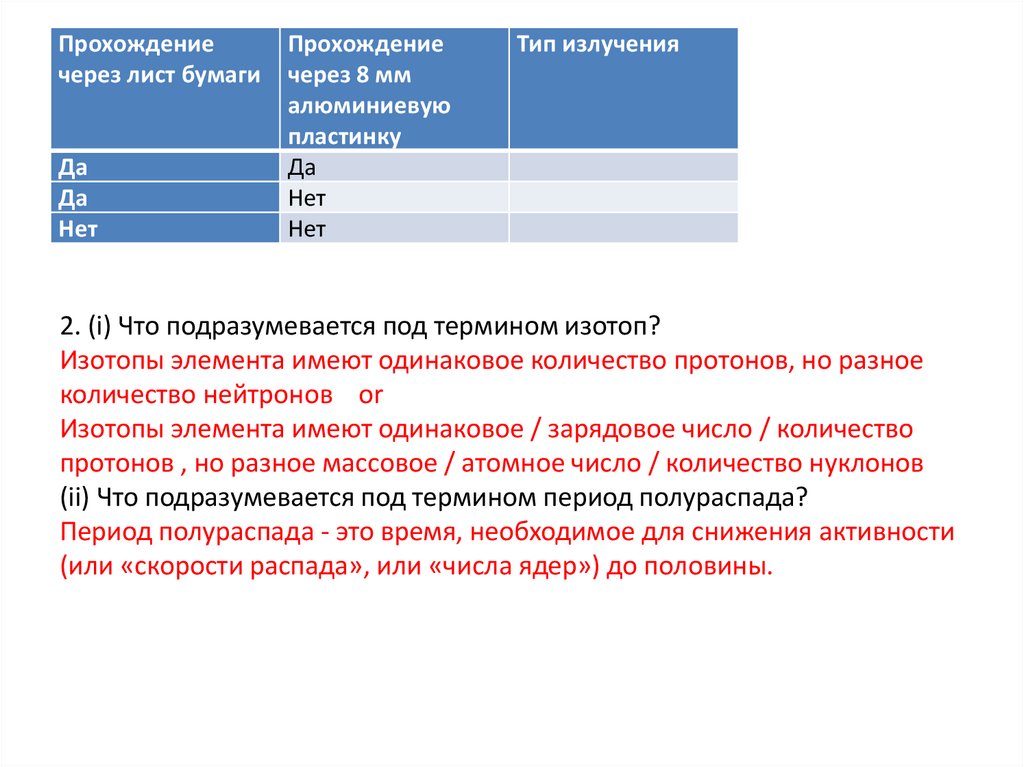 | Прохождение через лист бумаги | Прохождение через 8 мм алюминиевую пластинку | Тип излучения |
|---|---|---|
| Да | Да | |
| Да | Нет | |
| Нет | Нет | |

2. (i) Что подразумевается под термином изотоп?
Изотопы элемента имеют одинаковое количество протонов, но разное количество нейтронов or
Изотопы элемента имеют одинаковое / зарядовое число / количество протонов , но разное массовое / атомное число / количество нуклонов
(ii) Что подразумевается под термином период полураспада?
Период полураспада - это время, необходимое для снижения активности (или «скорости распада», или «числа ядер») до половины.